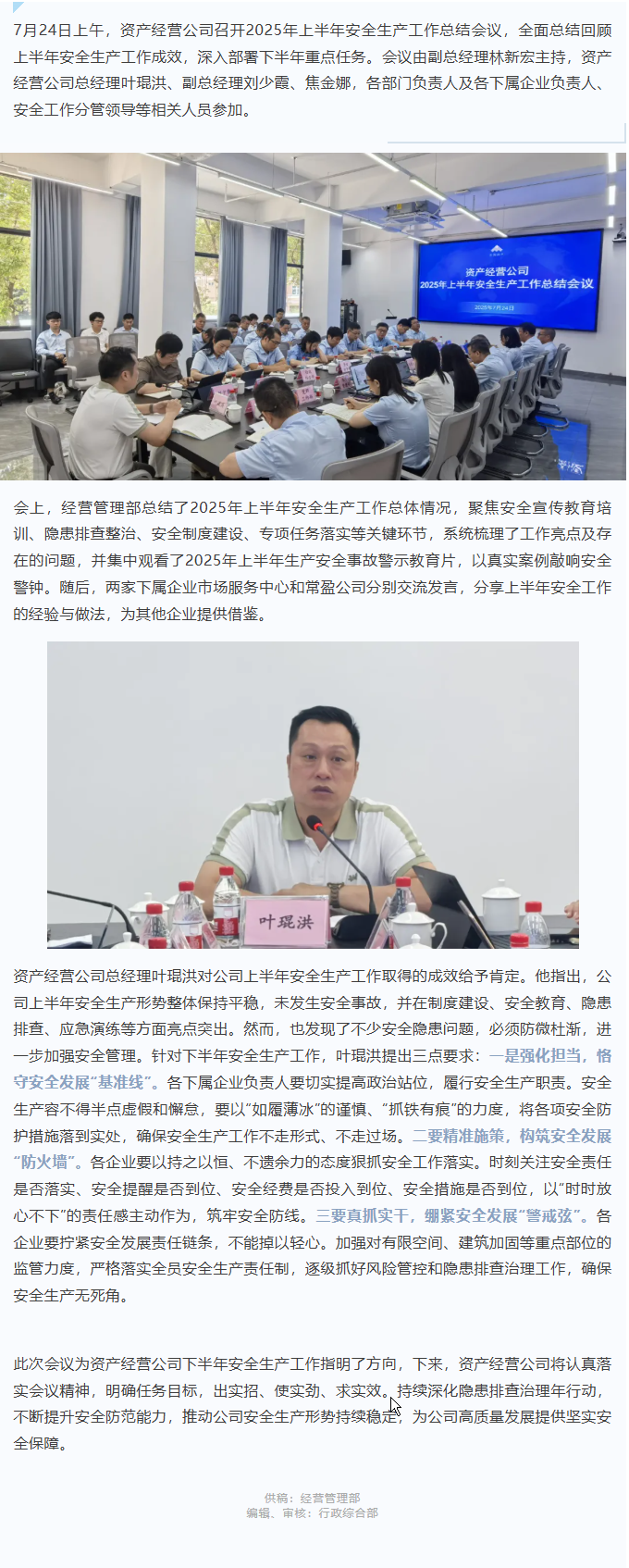 7月24日上午，资产经营公司召开2025年上半年安全生产工作总结会议，全面总结回顾上半年安全生产工作成效，深入部署下半年重点任务。会议由副总经理林新宏主持，资产经营公司总经理叶琨洪、副总经理刘少霞、焦金娜，各部门负责人及各下属企业负责人、安全工作分管领导等相关人员参加。

资产经营公司
2025年上半年安全生产工作总结会议
2025年7月24日

会上，经营管理部总结了2025年上半年安全生产工作总体情况，聚焦安全宣传教育培训、隐患排查整治、安全制度建设、专项任务落实等关键环节，系统梳理了工作亮点及存在的问题，并集中观看了2025年上半年生产安全事故警示教育片，以真实案例敲响安全警钟。随后，两家下属企业市场服务中心和常盈公司分别交流发言，分享上半年安全工作的经验与做法，为其他企业提供借鉴。

叶琨洪

资产经营公司总经理叶琨洪对公司上半年安全生产工作取得的成效给予肯定。他指出，公司上半年安全生产形势整体保持平稳，未发生安全事故，并在制度建设、安全教育、隐患排查、应急演练等方面亮点突出。然而，也发现了不少安全隐患问题，必须防微杜渐，进一步加强安全管理。针对下半年安全生产工作，叶琨洪提出三点要求：一是强化担当，恪守安全发展“基准线”。各下属企业负责人要切实提高政治站位，履行安全生产职责。安全生产容不得半点虚假和懈怠，要以“如履薄冰”的谨慎、“抓铁有痕”的力度，将各项安全防护措施落到实处，确保安全生产工作不走形式、不走过场。二要精准施策，构筑安全发展“防火墙”。各企业要以持之以恒、不遗余力的态度狠抓安全工作落实。时刻关注安全责任是否落实、安全提醒是否到位、安全经费是否投入到位、安全措施是否到位，以“时时放心不下”的责任感主动作为，筑牢安全防线。三要真抓实干，绷紧安全发展“警戒弦”。各企业要拧紧安全发展责任链条，不能掉以轻心。加强对有限空间、建筑加固等重点部位的监管力度，严格落实全员安全生产责任制，逐级抓好风险管控和隐患排查治理工作，确保安全生产无死角。

此次会议为资产经营公司下半年安全生产工作指明了方向，下来，资产经营公司将认真落实会议精神，明确任务目标，出实招、使实劲、求实效。持续深化隐患排查治理年行动，不断提升安全防范能力，推动公司安全生产形势持续稳定，为公司高质量发展提供坚实安全保障。

供稿：经营管理部
编辑、审核：行政综合部